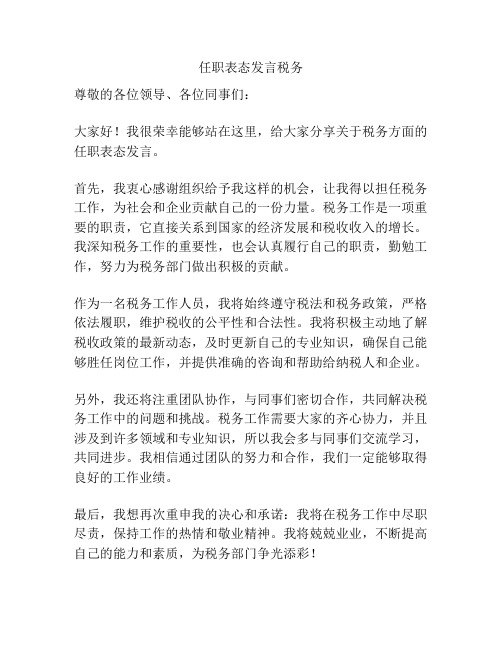 任职表态发言税务

尊敬的各位领导、各位同事们：

大家好！我很荣幸能够站在这里，给大家分享关于税务方面的任职表态发言。

首先，我衷心感谢组织给予我这样的机会，让我得以担任税务工作，为社会和企业贡献自己的一份力量。税务工作是一项重要的职责，它直接关系到国家的经济发展和税收收入的增长。我深知税务工作的重要性，也会认真履行自己的职责，勤勉工作，努力为税务部门做出积极的贡献。

作为一名税务工作人员，我将始终遵守税法和税务政策，严格依法履职，维护税收的公平性和合法性。我将积极主动地了解税收政策的最新动态，及时更新自己的专业知识，确保自己能够胜任岗位工作，并提供准确的咨询和帮助给纳税人和企业。

另外，我还将注重团队协作，与同事们密切合作，共同解决税务工作中的问题和挑战。税务工作需要大家的齐心协力，并且涉及到许多领域和专业知识，所以我会多与同事们交流学习，共同进步。我相信通过团队的努力和合作，我们一定能够取得良好的工作业绩。

最后，我想再次重申我的决心和承诺：我将在税务工作中尽职尽责，保持工作的热情和敬业精神。我将兢兢业业，不断提高自己的能力和素质，为税务部门争光添彩！